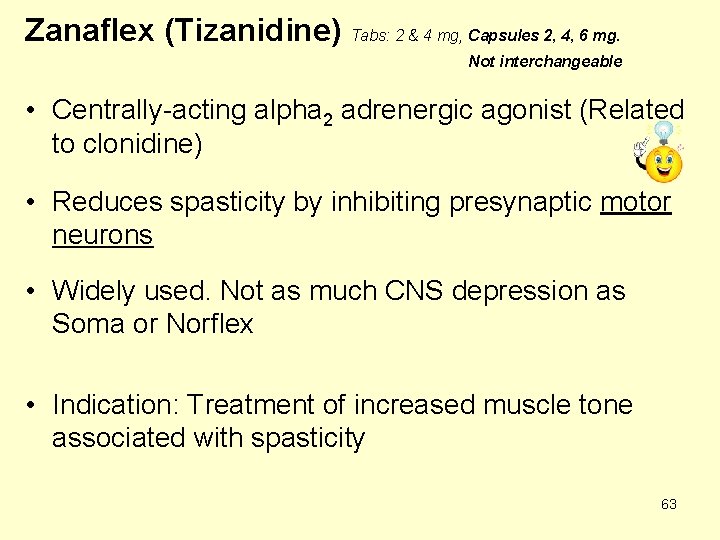 Zanaflex (Tizanidine) Tabs: 2 & 4 mg, Capsules 2, 4, 6 mg. Not interchangeable

• Centrally-acting alpha$_2$ adrenergic agonist (Related to clonidine)

• Reduces spasticity by inhibiting presynaptic motor neurons

• Widely used. Not as much CNS depression as Soma or Norflex

• Indication: Treatment of increased muscle tone associated with spasticity

63